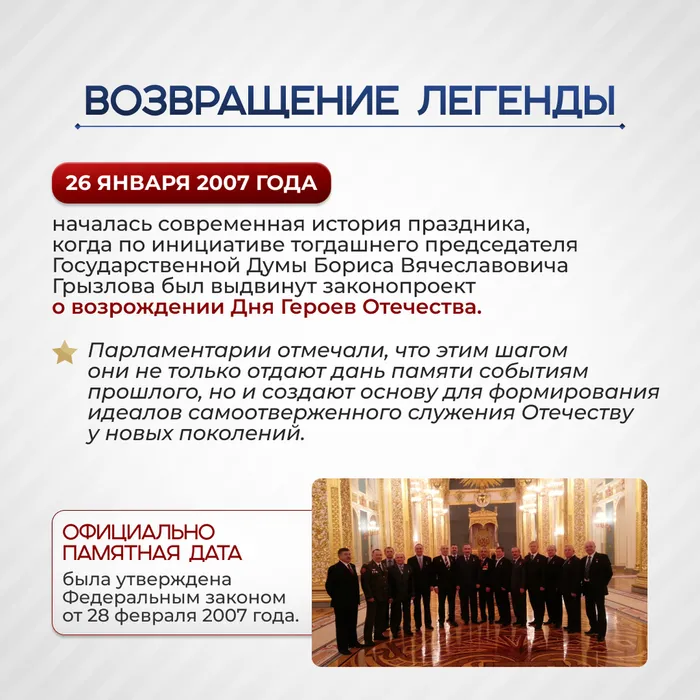 ВОЗВРАЩЕНИЕ ЛЕГЕНДЫ

26 ЯНВАРЯ 2007 ГОДА

началась современная история праздника, когда по инициативе тогдашнего председателя Государственной Думы Бориса Вячеславовича Грызлова был выдвинут законопроект о возрождении Дня Героев Отечества.

Парламентарии отмечали, что этим шагом они не только отдают дань памяти событиям прошлого, но и создают основу для формирования идеалов самоотверженного служения Отечеству у новых поколений.

ОФИЦИАЛЬНО ПАМЯТНАЯ ДАТА

была утверждена Федеральным законом от 28 февраля 2007 года.